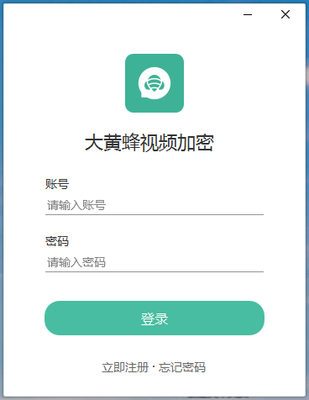 大黄蜂视频加密

账号

请输入账号

密码

请输入密码

登录

立即注册 · 忘记密码